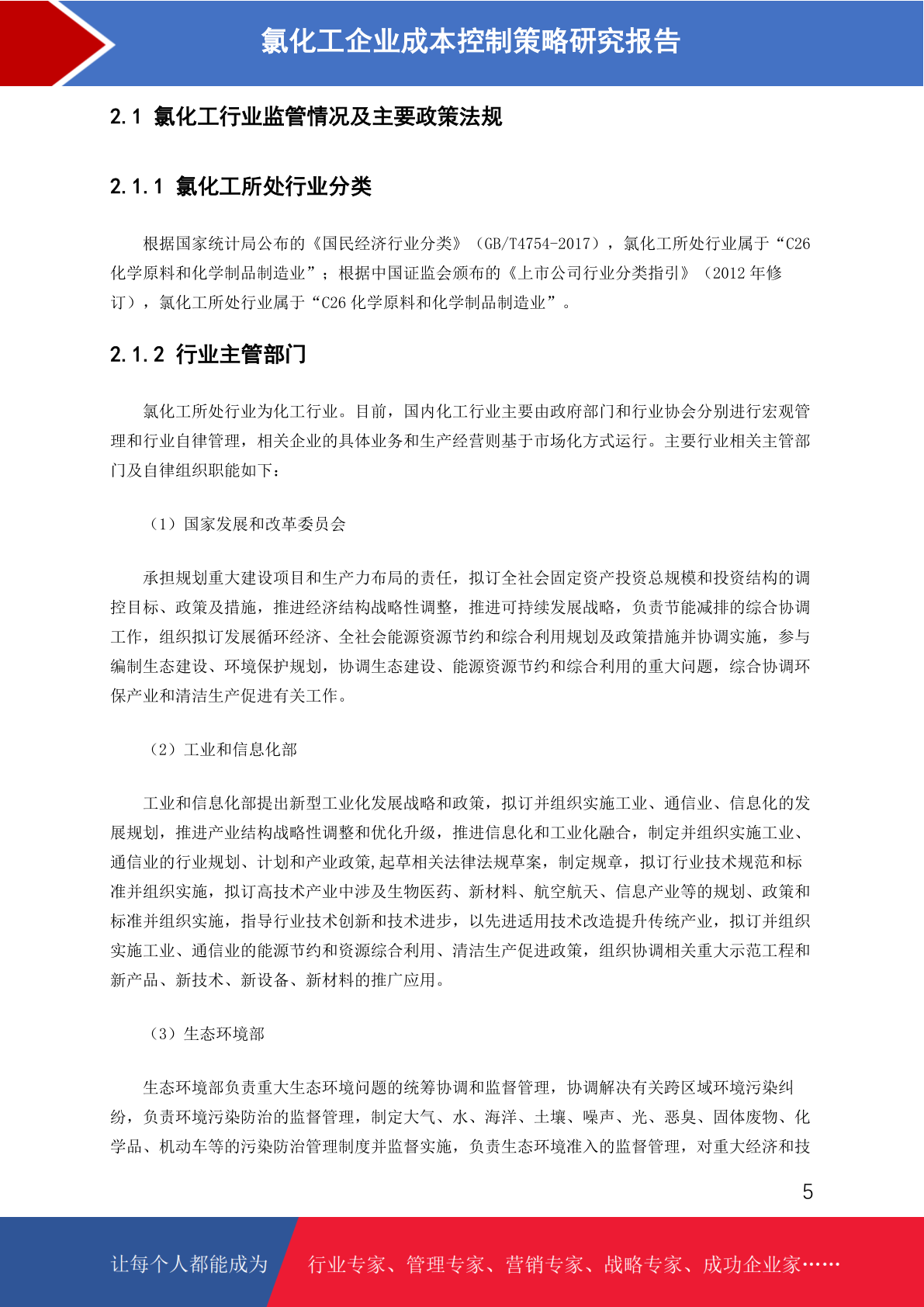 氯化工企业成本控制策略研究报告

2.1 氯化工行业监管情况及主要政策法规

2.1.1 氯化工所处行业分类

根据国家统计局公布的《国民经济行业分类》（GB/T4754-2017），氯化工所处行业属于“C26 化学原料和化学制品制造业”；根据中国证监会颁布的《上市公司行业分类指引》（2012 年修订），氯化工所处行业属于“C26 化学原料和化学制品制造业”。

2.1.2 行业主管部门

氯化工所处行业为化工行业。目前，国内化工行业主要由政府部门和行业协会分别进行宏观管理和行业自律管理，相关企业的具体业务和生产经营则基于市场化方式运行。主要行业相关主管部门及自律组织职能如下：

（1）国家发展和改革委员会

承担规划重大建设项目和生产力布局的责任，拟订全社会固定资产投资总规模和投资结构的调控目标、政策及措施，推进经济结构战略性调整，推进可持续发展战略，负责节能减排的综合协调工作，组织拟订发展循环经济、全社会能源资源节约和综合利用规划及政策措施并协调实施，参与编制生态建设、环境保护规划，协调生态建设、能源资源节约和综合利用的重大问题，综合协调环保产业和清洁生产促进有关工作。

（2）工业和信息化部

工业和信息化部提出新型工业化发展战略和政策，拟订并组织实施工业、通信业、信息化的发展规划，推进产业结构战略性调整和优化升级，推进信息化和工业化融合，制定并组织实施工业、通信业的行业规划、计划和产业政策,起草相关法律法规草案，制定规章，拟订行业技术规范和标准并组织实施，拟订高技术产业中涉及生物医药、新材料、航空航天、信息产业等的规划、政策和标准并组织实施，指导行业技术创新和技术进步，以先进适用技术改造提升传统产业，拟订并组织实施工业、通信业的能源节约和资源综合利用、清洁生产促进政策，组织协调相关重大示范工程和新产品、新技术、新设备、新材料的推广应用。

（3）生态环境部

生态环境部负责重大生态环境问题的统筹协调和监督管理，协调解决有关跨区域环境污染纠纷，负责环境污染防治的监督管理，制定大气、水、海洋、土壤、噪声、光、恶臭、固体废物、化学品、机动车等的污染防治管理制度并监督实施，负责生态环境准入的监督管理，对重大经济和技

5

让每个人都能成为 行业专家、管理专家、营销专家、战略专家、成功企业家……